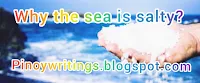 Why the sea is salty?

Pinoywritings.blogspot.com